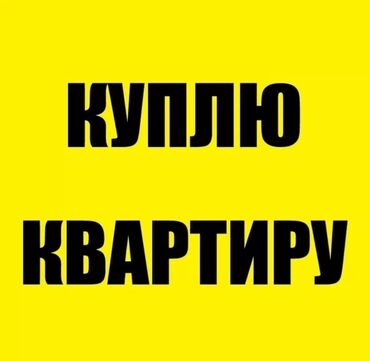 КУПЛЮ

КВАРТИРУ